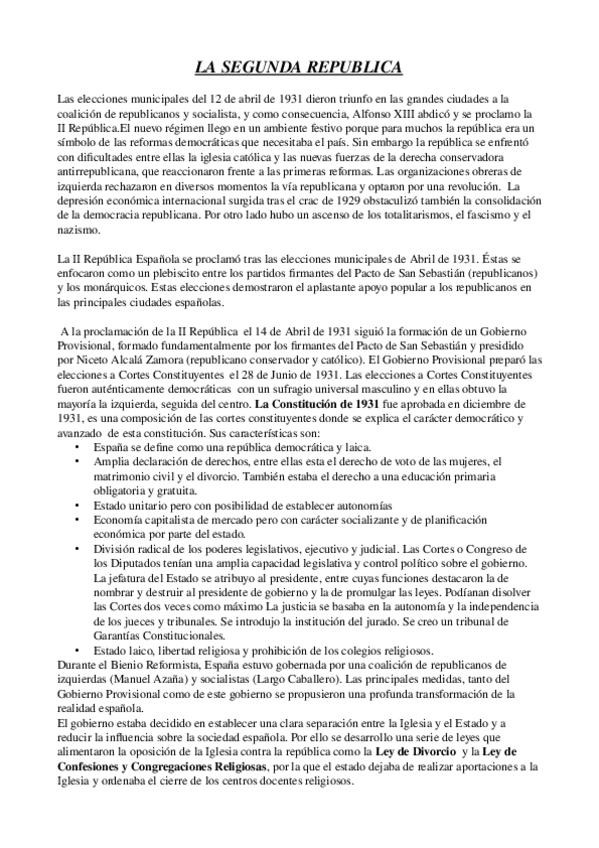 LA SEGUNDA REPUBLICA

Las elecciones municipales del 12 de abril de 1931 dieron triunfo en las grandes ciudades a la coalición de republicanos y socialista, y como consecuencia, Alfonso XIII abdicó y se proclamo la II República.El nuevo régimen llego en un ambiente festivo porque para muchos la república era un símbolo de las reformas democráticas que necesitaba el país. Sin embargo la república se enfrentó con dificultades entre ellas la iglesia católica y las nuevas fuerzas de la derecha conservadora antirrepublicana, que reaccionaron frente a las primeras reformas. Las organizaciones obreras de izquierda rechazaron en diversos momentos la vía republicana y optaron por una revolución. La depresión económica internacional surgida tras el crac de 1929 obstaculizó también la consolidación de la democracia republicana. Por otro lado hubo un ascenso de los totalitarismos, el fascismo y el nazismo.

La II República Española se proclamó tras las elecciones municipales de Abril de 1931. Éstas se enfocaron como un plebiscito entre los partidos firmantes del Pacto de San Sebastián (republicanos) y los monárquicos. Estas elecciones demostraron el aplastante apoyo popular a los republicanos en las principales ciudades españolas.

A la proclamación de la II República el 14 de Abril de 1931 siguió la formación de un Gobierno Provisional, formado fundamentalmente por los firmantes del Pacto de San Sebastián y presidido por Niceto Alcalá Zamora (republicano conservador y católico). El Gobierno Provisional preparó las elecciones a Cortes Constituyentes el 28 de Junio de 1931. Las elecciones a Cortes Constituyentes fueron auténticamente democráticas con un sufragio universal masculino y en ellas obtuvo la mayoría la izquierda, seguida del centro. La Constitución de 1931 fue aprobada en diciembre de 1931, es una composición de las cortes constituyentes donde se explica el carácter democrático y avanzado de esta constitución. Sus características son:
• España se define como una república democrática y laica.
• Amplia declaración de derechos, entre ellas esta el derecho de voto de las mujeres, el matrimonio civil y el divorcio. También estaba el derecho a una educación primaria obligatoria y gratuita.
• Estado unitario pero con posibilidad de establecer autonomías
• Economía capitalista de mercado pero con carácter socializante y de planificación económica por parte del estado.
• División radical de los poderes legislativos, ejecutivo y judicial. Las Cortes o Congreso de los Diputados tenían una amplia capacidad legislativa y control político sobre el gobierno. La jefatura del Estado se atribuyo al presidente, entre cuyas funciones destacaron la de nombrar y destruir al presidente de gobierno y la de promulgar las leyes. Podíanan disolver las Cortes dos veces como máximo La justicia se basaba en la autonomía y la independencia de los jueces y tribunales. Se introdujo la institución del jurado. Se creo un tribunal de Garantías Constitucionales.
• Estado laico, libertad religiosa y prohibición de los colegios religiosos.
Durante el Bienio Reformista, España estuvo gobernada por una coalición de republicanos de izquierdas (Manuel Azaña) y socialistas (Largo Caballero). Las principales medidas, tanto del Gobierno Provisional como de este gobierno se propusieron una profunda transformación de la realidad española.
El gobierno estaba decidido en establecer una clara separación entre la Iglesia y el Estado y a reducir la influencia sobre la sociedad española. Por ello se desarrollo una serie de leyes que alimentaron la oposición de la Iglesia contra la república como la Ley de Divorcio y la Ley de Confesiones y Congregaciones Religiosas, por la que el estado dejaba de realizar aportaciones a la Iglesia y ordenaba el cierre de los centros docentes religiosos.